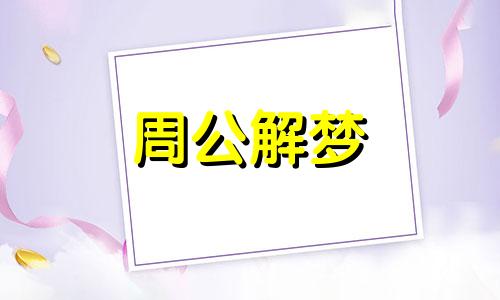 周公解梦